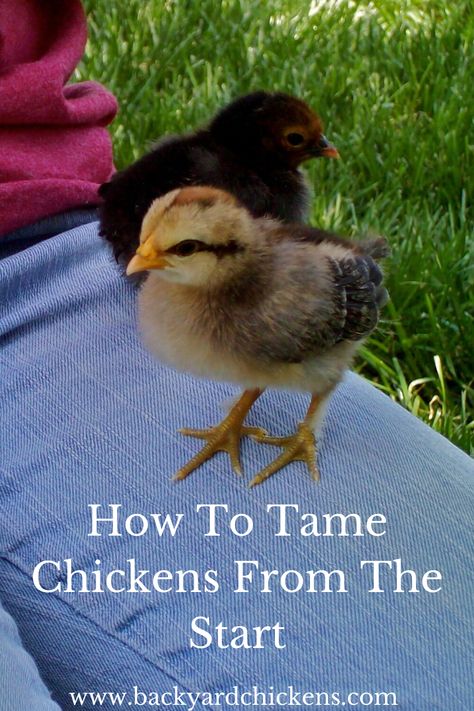 How To Tame Chickens From The Start

www.backyardchickens.com